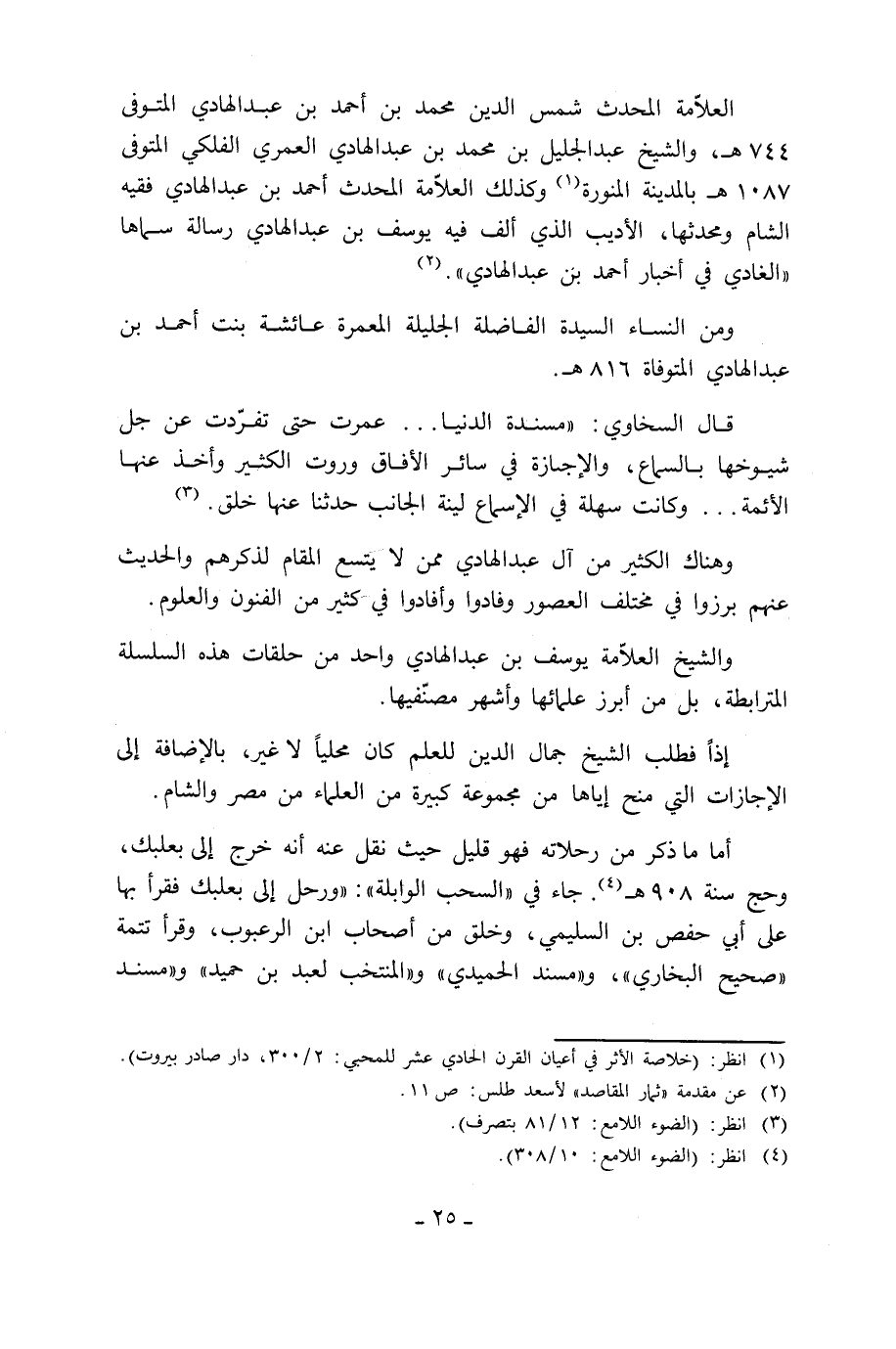 العلاّمة المحدث شمس الدين محمد بن أحمد بن عبدالهادي المتوفى ٧٤٤ هـ، والشيخ عبدالجليل بن محمد بن عبدالهادي العمري الفلكي المتوفى ١٠٨٧ هـ بالمدينة المنورة$^{(١)}$ وكذلك العلاّمة المحدث أحمد بن عبدالهادي فقيه الشام ومحدثها، الأديب الذي ألف فيه يوسف بن عبدالهادي رسالة سماها «الغادي في أخبار أحمد بن عبدالهادي».$^{(٢)}$

ومن النساء السيدة الفاضلة الجليلة المعمرة عائشة بنت أحمد بن عبدالهادي المتوفاة ٨١٦ هـ.

قال السخاوي: «مسندة الدنيا... عمرت حتى تفرّدت عن جل شيوخها بالسماع، والإجازة في سائر الأفاق وروت الكثير وأخذ عنها الأئمة... وكانت سهلة في الإسماع لينة الجانب حدثنا عنها خلق.$^{(٣)}$

وهناك الكثير من آل عبدالهادي ممن لا يتسع المقام لذكرهم والحديث عنهم برزوا في مختلف العصور وفادوا وأفادوا في كثير من الفنون والعلوم.

والشيخ العلاّمة يوسف بن عبدالهادي واحد من حلقات هذه السلسلة المترابطة، بل من أبرز علمائها وأشهر مصنّفيها.

إذاً فطلب الشيخ جمال الدين للعلم كان محلياً لا غير، بالإضافة إلى الإجازات التي منح إياها من مجموعة كبيرة من العلماء من مصر والشام.

أما ما ذكر من رحلاته فهو قليل حيث نقل عنه أنه خرج إلى بعلبك، وحج سنة ٩٠٨ هـ$^{(٤)}$. جاء في «السحب الوابلة»: «ورحل إلى بعلبك فقرأ بها على أبي حفص بن السليمي، وخلق من أصحاب ابن الرعبوب، وقرأ تتمة «صحيح البخاري»، و«مسند الحميدي» و«المنتخب لعبد بن حميد» و«مسند

(١) انظر: (خلاصة الأثر في أعيان القرن الحادي عشر للمحبي: ٣٠٠/٢، دار صادر بيروت).
(٢) عن مقدمة «ثمار المقاصد» لأسعد طلس: ص ١١.
(٣) انظر: (الضوء اللامع: ٨١/١٢ بتصرف).
(٤) انظر: (الضوء اللامع: ٣٠٨/١٠).

ـ ٢٥ ـ